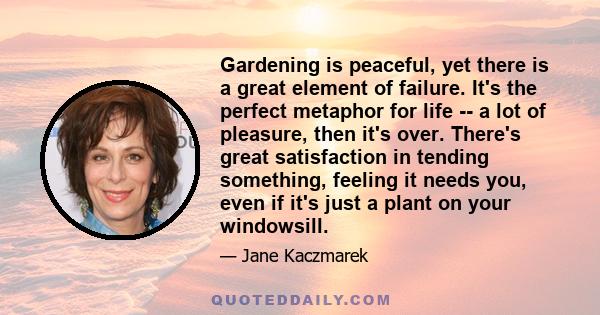 Gardening is peaceful, yet there is a great element of failure. It's the perfect metaphor for life -- a lot of pleasure, then it's over. There's great satisfaction in tending something, feeling it needs you, even if it's just a plant on your windowsill.

— Jane Kaczmarek

QUOTEDDAILY.COM